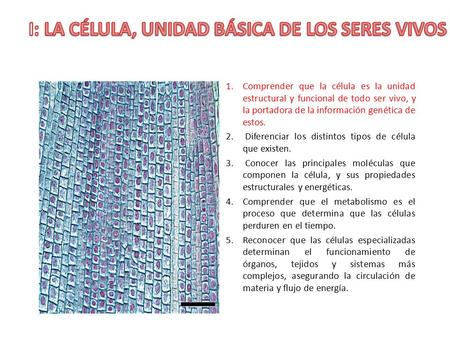 I: LA CÉLULA, UNIDAD BÁSICA DE LOS SERES VIVOS

1. Comprender que la célula es la unidad estructural y funcional de todo ser vivo, y la portadora de la información genética de estos.
2. Diferenciar los distintos tipos de célula que existen.
3. Conocer las principales moléculas que componen la célula, y sus propiedades estructurales y energéticas.
4. Comprender que el metabolismo es el proceso que determina que las células perduren en el tiempo.
5. Reconocer que las células especializadas determinan el funcionamiento de órganos, tejidos y sistemas más complejos, asegurando la circulación de materia y flujo de energía.